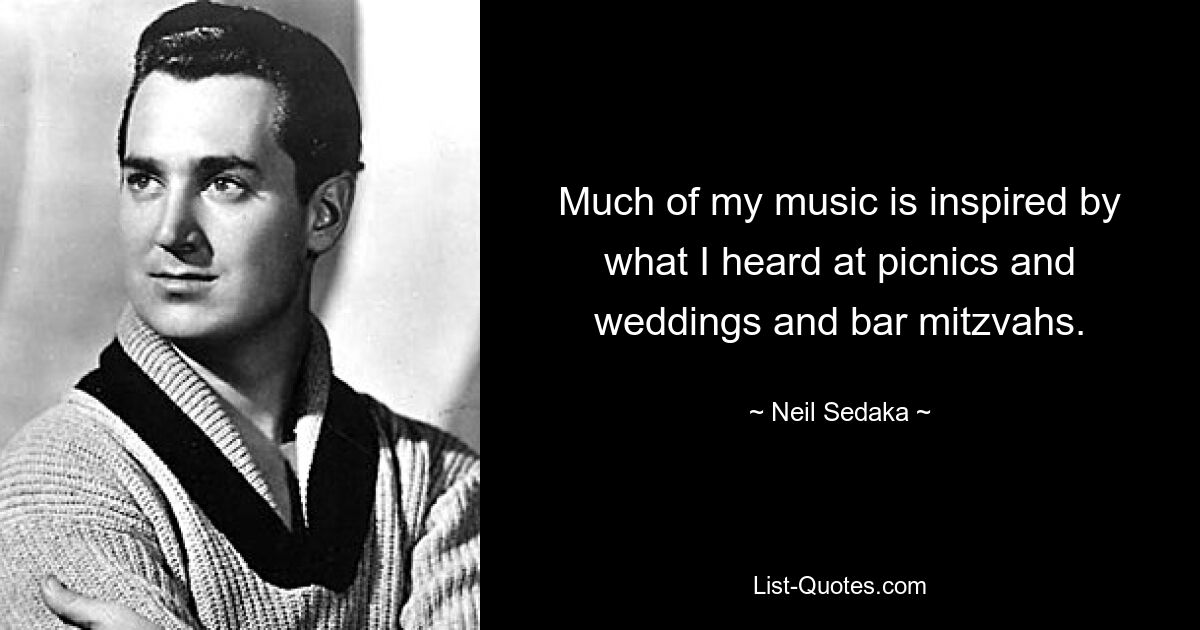 Much of my music is inspired by what I heard at picnics and weddings and bar mitzvahs.

~ Neil Sedaka ~

List-Quotes.com